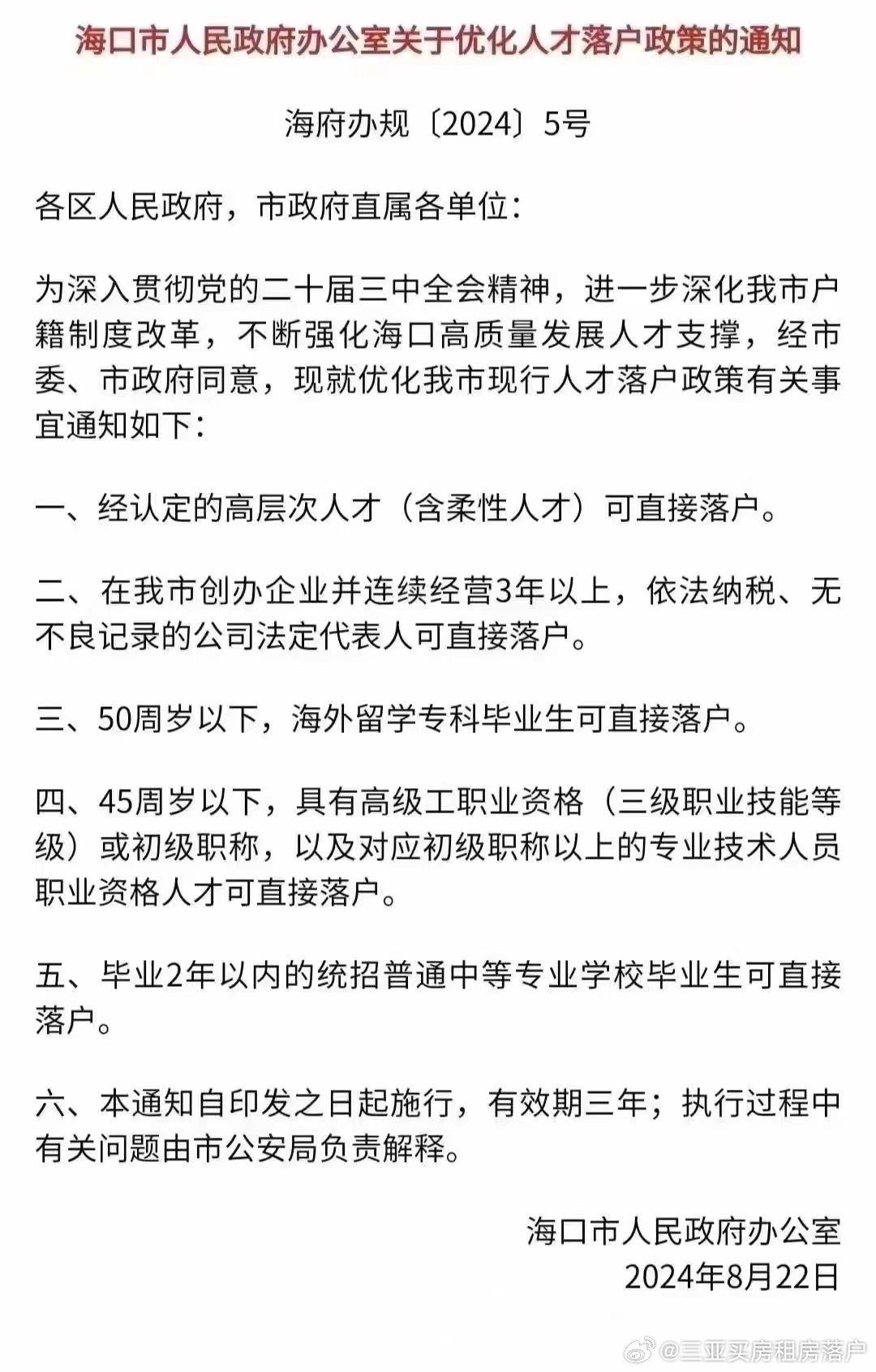 海口市人民政府办公室关于优化人才落户政策的通知

海府办规〔2024〕5号

各区人民政府，市政府直属各单位：

为深入贯彻党的二十届三中全会精神，进一步深化我市户籍制度改革，不断强化海口高质量发展人才支撑，经市委、市政府同意，现就优化我市现行人才落户政策有关事宜通知如下：

一、经认定的高层次人才（含柔性人才）可直接落户。

二、在我市创办企业并连续经营3年以上，依法纳税、无不良记录的公司法定代表人可直接落户。

三、50周岁以下，海外留学专科毕业生可直接落户。

四、45周岁以下，具有高级工职业资格（三级职业技能等级）或初级职称，以及对应初级职称以上的专业技术人员职业资格人才可直接落户。

五、毕业2年以内的统招普通中等专业学校毕业生可直接落户。

六、本通知自印发之日起施行，有效期三年；执行过程中有关问题由市公安局负责解释。

海口市人民政府办公室
2024年8月22日

@三亚买房租房落户